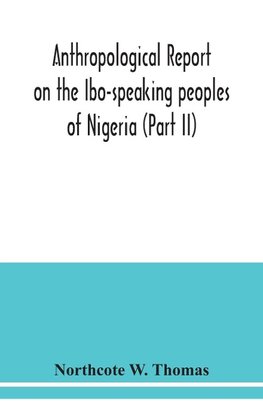 Anthropological Report on the Ibo-speaking peoples of Nigeria (Part II)

Northcote W. Thomas